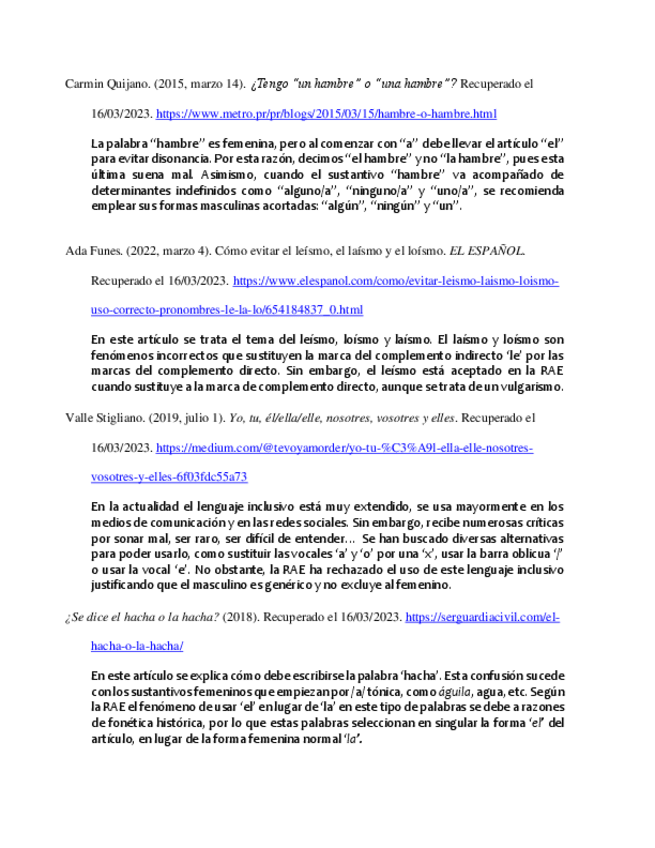 Carmin Quijano. (2015, marzo 14). ¿Tengo "un hambre" o "una hambre"? Recuperado el 16/03/2023. https://www.metro.pr/pr/blogs/2015/03/15/hambre-o-hambre.html

La palabra "hambre" es femenina, pero al comenzar con "a" debe llevar el artículo "el" para evitar disonancia. Por esta razón, decimos "el hambre" y no "la hambre", pues esta última suena mal. Asimismo, cuando el sustantivo "hambre" va acompañado de determinantes indefinidos como "alguno/a", "ninguno/a" y "uno/a", se recomienda emplear sus formas masculinas acortadas: "algún", "ningún" y "un".

Ada Funes. (2022, marzo 4). Cómo evitar el leísmo, el laísmo y el loísmo. EL ESPAÑOL. Recuperado el 16/03/2023. https://www.elespanol.com/como/evitar-leismo-laismo-loismo-uso-correcto-pronombres-le-la-lo/654184837_0.html

En este artículo se trata el tema del leísmo, loísmo y laísmo. El laísmo y loísmo son fenómenos incorrectos que sustituyen la marca del complemento indirecto 'le' por las marcas del complemento directo. Sin embargo, el leísmo está aceptado en la RAE cuando sustituye a la marca de complemento directo, aunque se trata de un vulgarismo.

Valle Stigliano. (2019, julio 1). Yo, tu, él/ella/elle, nosotres, vosotres y elles. Recuperado el 16/03/2023. https://medium.com/@tevoyamorder/yo-tu-%C3%A9l-ella-elle-nosotres-vosotres-y-elles-6f03fdc55a73

En la actualidad el lenguaje inclusivo está muy extendido, se usa mayormente en los medios de comunicación y en las redes sociales. Sin embargo, recibe numerosas críticas por sonar mal, ser raro, ser difícil de entender... Se han buscado diversas alternativas para poder usarlo, como sustituir las vocales 'a' y 'o' por una 'x', usar la barra oblicua '/' o usar la vocal 'e'. No obstante, la RAE ha rechazado el uso de este lenguaje inclusivo justificando que el masculino es genérico y no excluye al femenino.

¿Se dice el hacha o la hacha? (2018). Recuperado el 16/03/2023. https://serguardiacivil.com/el-hacha-o-la-hacha/

En este artículo se explica cómo debe escribirse la palabra 'hacha'. Esta confusión sucede con los sustantivos femeninos que empiezan por /a/ tónica, como águila, agua, etc. Según la RAE el fenómeno de usar 'el' en lugar de 'la' en este tipo de palabras se debe a razones de fonética histórica, por lo que estas palabras seleccionan en singular la forma 'el' del artículo, en lugar de la forma femenina normal 'la'.